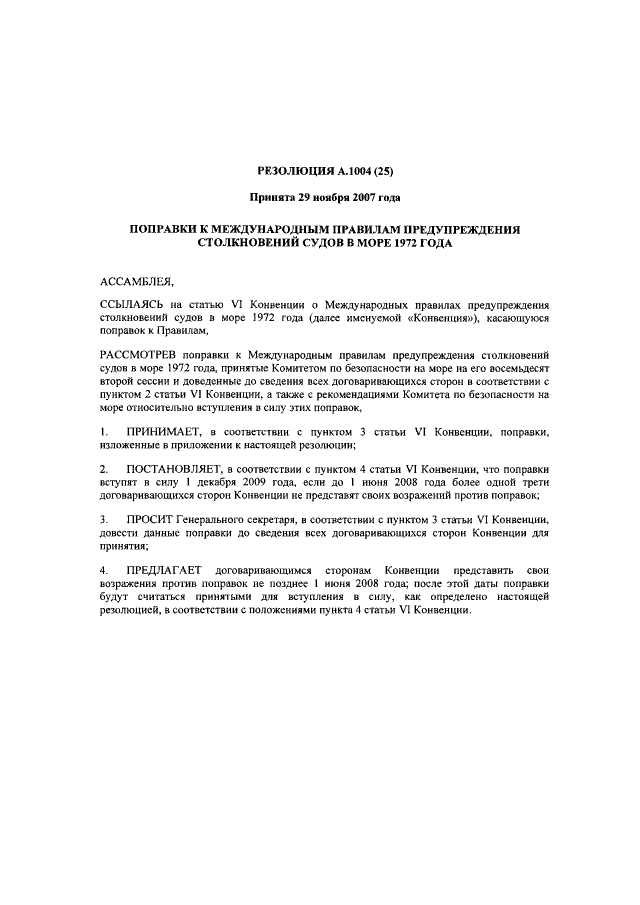 РЕЗОЛЮЦИЯ А.1004 (25)

Принята 29 ноября 2007 года

ПОПРАВКИ К МЕЖДУНАРОДНЫМ ПРАВИЛАМ ПРЕДУПРЕЖДЕНИЯ СТОЛКНОВЕНИЙ СУДОВ В МОРЕ 1972 ГОДА

АССАМБЛЕЯ,

ССЫЛАЯСЬ на статью VI Конвенции о Международных правилах предупреждения столкновений судов в море 1972 года (далее именуемой «Конвенция»), касающуюся поправок к Правилам,

РАССМОТРЕВ поправки к Международным правилам предупреждения столкновений судов в море 1972 года, принятые Комитетом по безопасности на море на его восемьдесят второй сессии и доведенные до сведения всех договаривающихся сторон в соответствии с пунктом 2 статьи VI Конвенции, а также с рекомендациями Комитета по безопасности на море относительно вступления в силу этих поправок,

1. ПРИНИМАЕТ, в соответствии с пунктом 3 статьи VI Конвенции, поправки, изложенные в приложении к настоящей резолюции;

2. ПОСТАНОВЛЯЕТ, в соответствии с пунктом 4 статьи VI Конвенции, что поправки вступят в силу 1 декабря 2009 года, если до 1 июня 2008 года более одной трети договаривающихся сторон Конвенции не представят своих возражений против поправок;

3. ПРОСИТ Генерального секретаря, в соответствии с пунктом 3 статьи VI Конвенции, довести данные поправки до сведения всех договаривающихся сторон Конвенции для принятия;

4. ПРЕДЛАГАЕТ договаривающимся сторонам Конвенции представить свои возражения против поправок не позднее 1 июня 2008 года; после этой даты поправки будут считаться принятыми для вступления в силу, как определено настоящей резолюцией, в соответствии с положениями пункта 4 статьи VI Конвенции.